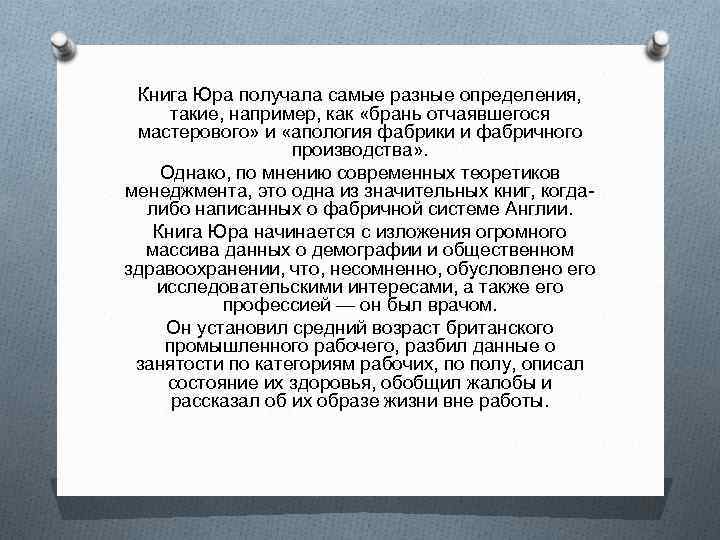 Книга Юра получала самые разные определения, такие, например, как «брань отчаявшегося мастерового» и «апология фабрики и фабричного производства».

Однако, по мнению современных теоретиков менеджмента, это одна из значительных книг, когда-либо написанных о фабричной системе Англии.

Книга Юра начинается с изложения огромного массива данных о демографии и общественном здравоохранении, что, несомненно, обусловлено его исследовательскими интересами, а также его профессией — он был врачом.

Он установил средний возраст британского промышленного рабочего, разбил данные о занятости по категориям рабочих, по полу, описал состояние их здоровья, обобщил жалобы и рассказал об их образе жизни вне работы.